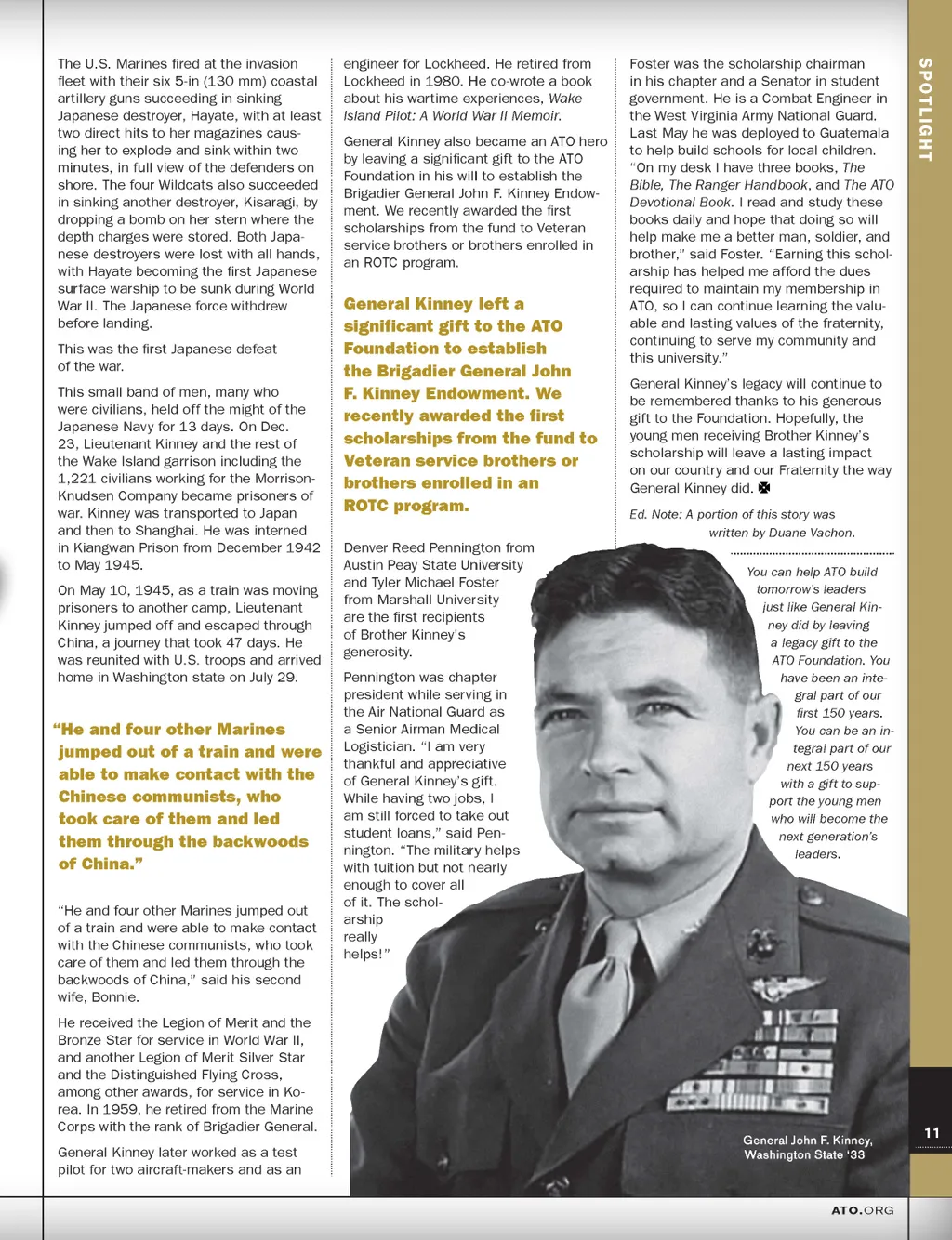 SPOTLIGHT

The U.S. Marines fired at the invasion fleet with their six 5-in (130 mm) coastal artillery guns succeeding in sinking Japanese destroyer, Hayate, with at least two direct hits to her magazines causing her to explode and sink within two minutes, in full view of the defenders on shore. The four Wildcats also succeeded in sinking another destroyer, Kisaragi, by dropping a bomb on her stern where the depth charges were stored. Both Japanese destroyers were lost with all hands, with Hayate becoming the first Japanese surface warship to be sunk during World War II. The Japanese force withdrew before landing.

This was the first Japanese defeat of the war.

This small band of men, many who were civilians, held off the might of the Japanese Navy for 13 days. On Dec. 23, Lieutenant Kinney and the rest of the Wake Island garrison including the 1,221 civilians working for the Morrison-Knudsen Company became prisoners of war. Kinney was transported to Japan and then to Shanghai. He was interned in Kiangwan Prison from December 1942 to May 1945.

On May 10, 1945, as a train was moving prisoners to another camp, Lieutenant Kinney jumped off and escaped through China, a journey that took 47 days. He was reunited with U.S. troops and arrived home in Washington state on July 29.

“He and four other Marines jumped out of a train and were able to make contact with the Chinese communists, who took care of them and led them through the backwoods of China.”

“He and four other Marines jumped out of a train and were able to make contact with the Chinese communists, who took care of them and led them through the backwoods of China,” said his second wife, Bonnie.

He received the Legion of Merit and the Bronze Star for service in World War II, and another Legion of Merit Silver Star and the Distinguished Flying Cross, among other awards, for service in Korea. In 1959, he retired from the Marine Corps with the rank of Brigadier General.

General Kinney later worked as a test pilot for two aircraft-makers and as an engineer for Lockheed. He retired from Lockheed in 1980. He co-wrote a book about his wartime experiences, Wake Island Pilot: A World War II Memoir.

General Kinney also became an ATO hero by leaving a significant gift to the ATO Foundation in his will to establish the Brigadier General John F. Kinney Endowment. We recently awarded the first scholarships from the fund to Veteran service brothers or brothers enrolled in an ROTC program.

General Kinney left a significant gift to the ATO Foundation to establish the Brigadier General John F. Kinney Endowment. We recently awarded the first scholarships from the fund to Veteran service brothers or brothers enrolled in an ROTC program.

Denver Reed Pennington from Austin Peay State University and Tyler Michael Foster from Marshall University are the first recipients of Brother Kinney’s generosity.

Pennington was chapter president while serving in the Air National Guard as a Senior Airman Medical Logistician. “I am very thankful and appreciative of General Kinney’s gift. While having two jobs, I am still forced to take out student loans,” said Pennington. “The military helps with tuition but not nearly enough to cover all of it. The scholarship really helps!”

Foster was the scholarship chairman in his chapter and a Senator in student government. He is a Combat Engineer in the West Virginia Army National Guard. Last May he was deployed to Guatemala to help build schools for local children. “On my desk I have three books, The Bible, The Ranger Handbook, and The ATO Devotional Book. I read and study these books daily and hope that doing so will help make me a better man, soldier, and brother,” said Foster. “Earning this scholarship has helped me afford the dues required to maintain my membership in ATO, so I can continue learning the valuable and lasting values of the fraternity, continuing to serve my community and this university.”

General Kinney’s legacy will continue to be remembered thanks to his generous gift to the Foundation. Hopefully, the young men receiving Brother Kinney’s scholarship will leave a lasting impact on our country and our Fraternity the way General Kinney did.

Ed. Note: A portion of this story was written by Duane Vachon.

You can help ATO build tomorrow’s leaders just like General Kinney did by leaving a legacy gift to the ATO Foundation. You have been an integral part of our first 150 years. You can be an integral part of our next 150 years with a gift to support the young men who will become the next generation’s leaders.

General John F. Kinney, Washington State ‘33

11

ATO.ORG